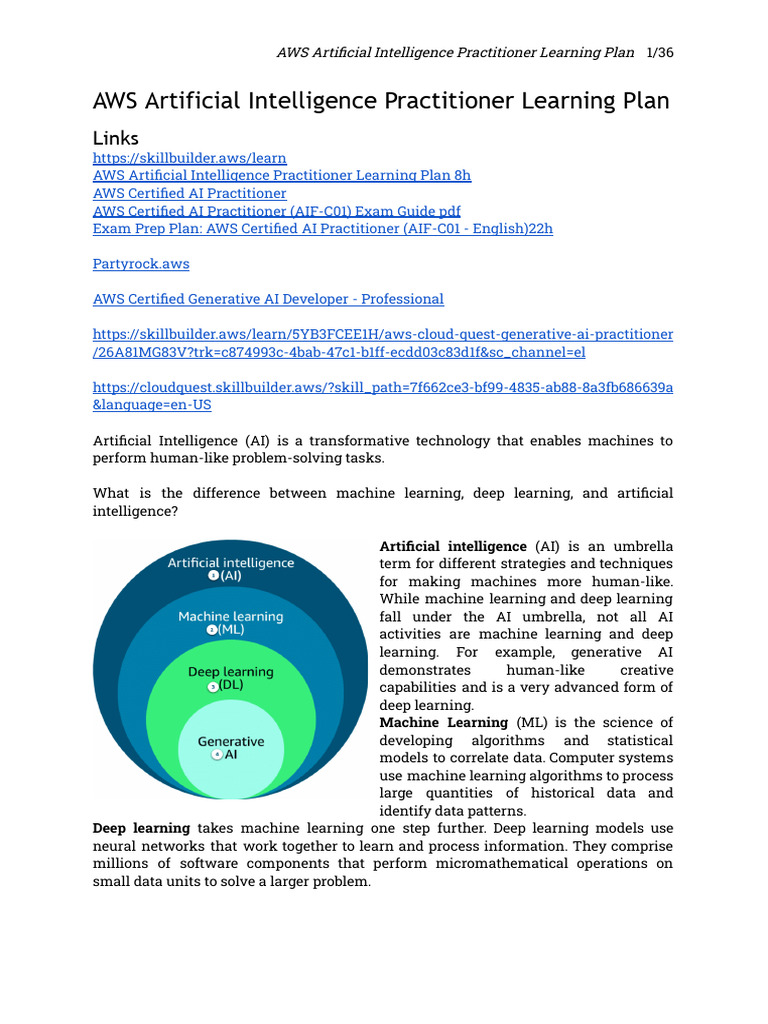 AWS Artificial Intelligence Practitioner Learning Plan 1/36

AWS Artificial Intelligence Practitioner Learning Plan

Links
https://skillbuilder.aws/learn
AWS Artificial Intelligence Practitioner Learning Plan 8h
AWS Certified AI Practitioner
AWS Certified AI Practitioner (AIF-C01) Exam Guide pdf
Exam Prep Plan: AWS Certified AI Practitioner (AIF-C01 - English)22h

Partyrock.aws

AWS Certified Generative AI Developer - Professional

https://skillbuilder.aws/learn/5YB3FCEE1H/aws-cloud-quest-generative-ai-practitioner/26A81MG83V?trk=c874993c-4bab-47c1-b1ff-ecdd03c83d1f&sc_channel=el

https://cloudquest.skillbuilder.aws/?skill_path=7f662ce3-bf99-4835-ab88-8a3fb686639a&language=en-US

Artificial Intelligence (AI) is a transformative technology that enables machines to perform human-like problem-solving tasks.

What is the difference between machine learning, deep learning, and artificial intelligence?

Artificial intelligence
1 (AI)
Machine learning
2 (ML)
Deep learning
3 (DL)
Generative
4 AI

Artificial intelligence (AI) is an umbrella term for different strategies and techniques for making machines more human-like. While machine learning and deep learning fall under the AI umbrella, not all AI activities are machine learning and deep learning. For example, generative AI demonstrates human-like creative capabilities and is a very advanced form of deep learning.
Machine Learning (ML) is the science of developing algorithms and statistical models to correlate data. Computer systems use machine learning algorithms to process large quantities of historical data and identify data patterns.
Deep learning takes machine learning one step further. Deep learning models use neural networks that work together to learn and process information. They comprise millions of software components that perform micromathematical operations on small data units to solve a larger problem.